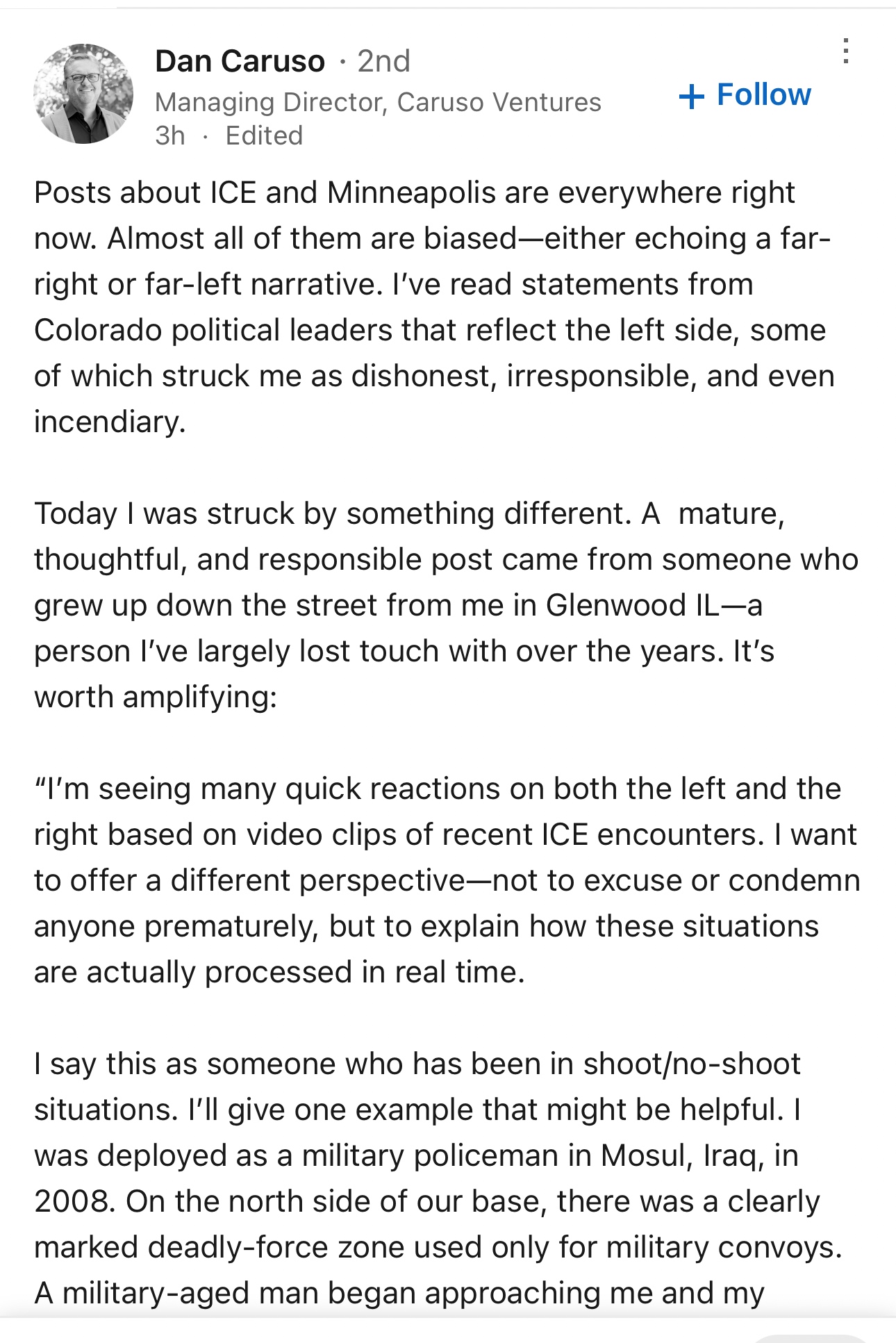 Dan Caruso · 2nd
Managing Director, Caruso Ventures
3h · Edited

+ Follow

Posts about ICE and Minneapolis are everywhere right now. Almost all of them are biased—either echoing a far-right or far-left narrative. I've read statements from Colorado political leaders that reflect the left side, some of which struck me as dishonest, irresponsible, and even incendiary.

Today I was struck by something different. A mature, thoughtful, and responsible post came from someone who grew up down the street from me in Glenwood IL—a person I've largely lost touch with over the years. It's worth amplifying:

"I'm seeing many quick reactions on both the left and the right based on video clips of recent ICE encounters. I want to offer a different perspective—not to excuse or condemn anyone prematurely, but to explain how these situations are actually processed in real time.

I say this as someone who has been in shoot/no-shoot situations. I'll give one example that might be helpful. I was deployed as a military policeman in Mosul, Iraq, in 2008. On the north side of our base, there was a clearly marked deadly-force zone used only for military convoys. A military-aged man began approaching me and my